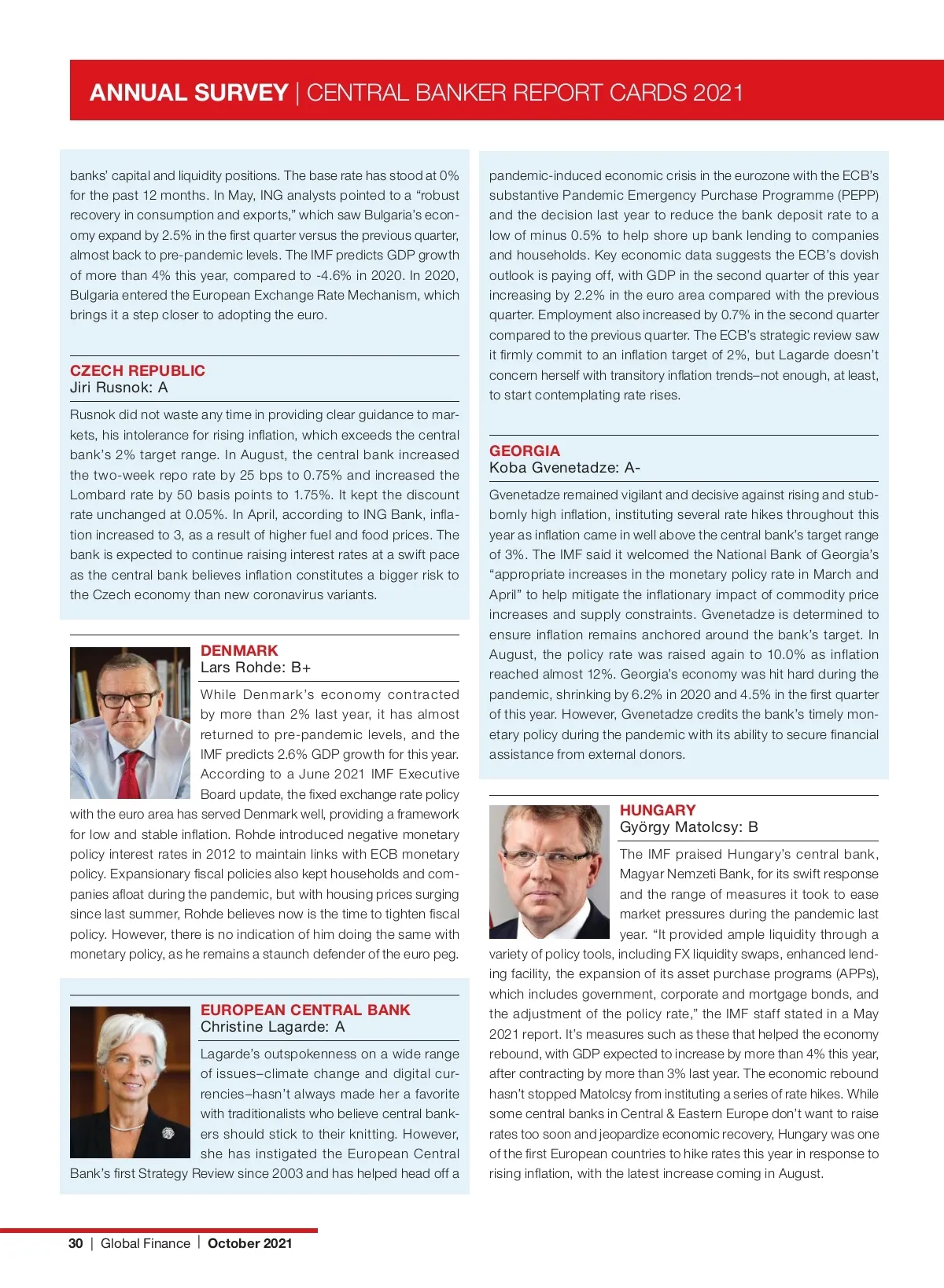 ANNUAL SURVEY | CENTRAL BANKER REPORT CARDS 2021

banks' capital and liquidity positions. The base rate has stood at 0% for the past 12 months. In May, ING analysts pointed to a "robust recovery in consumption and exports," which saw Bulgaria's economy expand by 2.5% in the first quarter versus the previous quarter, almost back to pre-pandemic levels. The IMF predicts GDP growth of more than 4% this year, compared to -4.6% in 2020. In 2020, Bulgaria entered the European Exchange Rate Mechanism, which brings it a step closer to adopting the euro.

CZECH REPUBLIC
Jiri Rusnok: A

Rusnok did not waste any time in providing clear guidance to markets, his intolerance for rising inflation, which exceeds the central bank's 2% target range. In August, the central bank increased the two-week repo rate by 25 bps to 0.75% and increased the Lombard rate by 50 basis points to 1.75%. It kept the discount rate unchanged at 0.05%. In April, according to ING Bank, inflation increased to 3, as a result of higher fuel and food prices. The bank is expected to continue raising interest rates at a swift pace as the central bank believes inflation constitutes a bigger risk to the Czech economy than new coronavirus variants.

DENMARK
Lars Rohde: B+

While Denmark's economy contracted by more than 2% last year, it has almost returned to pre-pandemic levels, and the IMF predicts 2.6% GDP growth for this year. According to a June 2021 IMF Executive Board update, the fixed exchange rate policy with the euro area has served Denmark well, providing a framework for low and stable inflation. Rohde introduced negative monetary policy interest rates in 2012 to maintain links with ECB monetary policy. Expansionary fiscal policies also kept households and companies afloat during the pandemic, but with housing prices surging since last summer, Rohde believes now is the time to tighten fiscal policy. However, there is no indication of him doing the same with monetary policy, as he remains a staunch defender of the euro peg.

EUROPEAN CENTRAL BANK
Christine Lagarde: A

Lagarde's outspokenness on a wide range of issues–climate change and digital currencies–hasn't always made her a favorite with traditionalists who believe central bankers should stick to their knitting. However, she has instigated the European Central Bank's first Strategy Review since 2003 and has helped head off a pandemic-induced economic crisis in the eurozone with the ECB's substantive Pandemic Emergency Purchase Programme (PEPP) and the decision last year to reduce the bank deposit rate to a low of minus 0.5% to help shore up bank lending to companies and households. Key economic data suggests the ECB's dovish outlook is paying off, with GDP in the second quarter of this year increasing by 2.2% in the euro area compared with the previous quarter. Employment also increased by 0.7% in the second quarter compared to the previous quarter. The ECB's strategic review saw it firmly commit to an inflation target of 2%, but Lagarde doesn't concern herself with transitory inflation trends–not enough, at least, to start contemplating rate rises.

GEORGIA
Koba Gvenetadze: A-

Gvenetadze remained vigilant and decisive against rising and stubbornly high inflation, instituting several rate hikes throughout this year as inflation came in well above the central bank's target range of 3%. The IMF said it welcomed the National Bank of Georgia's "appropriate increases in the monetary policy rate in March and April" to help mitigate the inflationary impact of commodity price increases and supply constraints. Gvenetadze is determined to ensure inflation remains anchored around the bank's target. In August, the policy rate was raised again to 10.0% as inflation reached almost 12%. Georgia's economy was hit hard during the pandemic, shrinking by 6.2% in 2020 and 4.5% in the first quarter of this year. However, Gvenetadze credits the bank's timely monetary policy during the pandemic with its ability to secure financial assistance from external donors.

HUNGARY
György Matolcsy: B

The IMF praised Hungary's central bank, Magyar Nemzeti Bank, for its swift response and the range of measures it took to ease market pressures during the pandemic last year. "It provided ample liquidity through a variety of policy tools, including FX liquidity swaps, enhanced lending facility, the expansion of its asset purchase programs (APPs), which includes government, corporate and mortgage bonds, and the adjustment of the policy rate," the IMF staff stated in a May 2021 report. It's measures such as these that helped the economy rebound, with GDP expected to increase by more than 4% this year, after contracting by more than 3% last year. The economic rebound hasn't stopped Matolcsy from instituting a series of rate hikes. While some central banks in Central & Eastern Europe don't want to raise rates too soon and jeopardize economic recovery, Hungary was one of the first European countries to hike rates this year in response to rising inflation, with the latest increase coming in August.

30 | Global Finance | October 2021